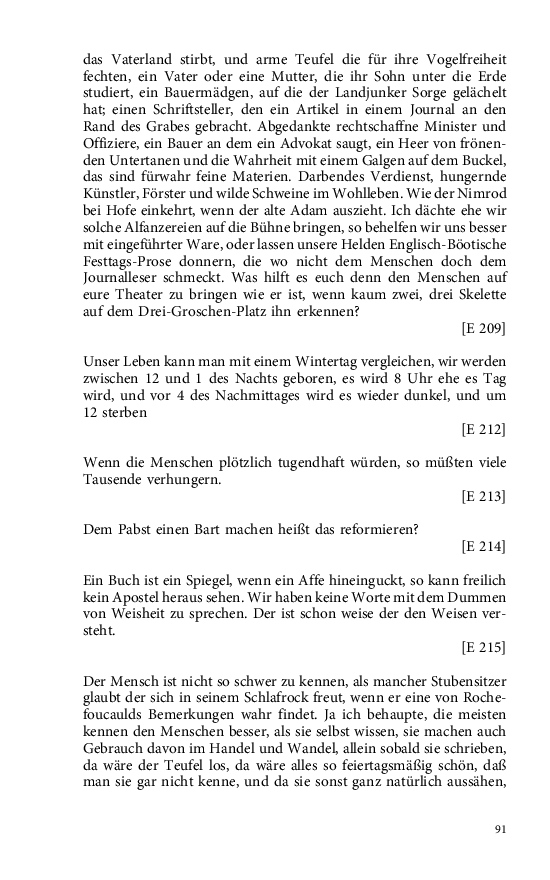 das Vaterland stirbt, und arme Teufel die für ihre Vogelfreiheit fechten, ein Vater oder eine Mutter, die ihr Sohn unter die Erde studiert, ein Bauermädgen, auf die der Landjunker Sorge gelächelt hat; einen Schriftsteller, den ein Artikel in einem Journal an den Rand des Grabes gebracht. Abgedankte rechtschaffne Minister und Offiziere, ein Bauer an dem ein Advokat saugt, ein Heer von frönenden Untertanen und die Wahrheit mit einem Galgen auf dem Buckel, das sind fürwahr feine Materien. Darbendes Verdienst, hungernde Künstler, Förster und wilde Schweine im Wohlleben. Wie der Nimrod bei Hofe einkehrt, wenn der alte Adam auszieht. Ich dächte ehe wir solche Alfanzereien auf die Bühne bringen, so behelfen wir uns besser mit eingeführter Ware, oder lassen unsere Helden Englisch-Böotische Festtags-Prose donnern, die wo nicht dem Menschen doch dem Journalleser schmeckt. Was hilft es euch denn den Menschen auf eure Theater zu bringen wie er ist, wenn kaum zwei, drei Skelette auf dem Drei-Groschen-Platz ihn erkennen?

[E 209]

Unser Leben kann man mit einem Wintertag vergleichen, wir werden zwischen 12 und 1 des Nachts geboren, es wird 8 Uhr ehe es Tag wird, und vor 4 des Nachmittages wird es wieder dunkel, und um 12 sterben

[E 212]

Wenn die Menschen plötzlich tugendhaft würden, so müßten viele Tausende verhungern.

[E 213]

Dem Pabst einen Bart machen heißt das reformieren?

[E 214]

Ein Buch ist ein Spiegel, wenn ein Affe hineinguckt, so kann freilich kein Apostel heraus sehen. Wir haben keine Worte mit dem Dummen von Weisheit zu sprechen. Der ist schon weise der den Weisen versteht.

[E 215]

Der Mensch ist nicht so schwer zu kennen, als mancher Stubensitzer glaubt der sich in seinem Schlafrock freut, wenn er eine von Rochefoucaulds Bemerkungen wahr findet. Ja ich behaupte, die meisten kennen den Menschen besser, als sie selbst wissen, sie machen auch Gebrauch davon im Handel und Wandel, allein sobald sie schrieben, da wäre der Teufel los, da wäre alles so feiertagsmäßig schön, daß man sie gar nicht kenne, und da sie sonst ganz natürlich aussähen,

91